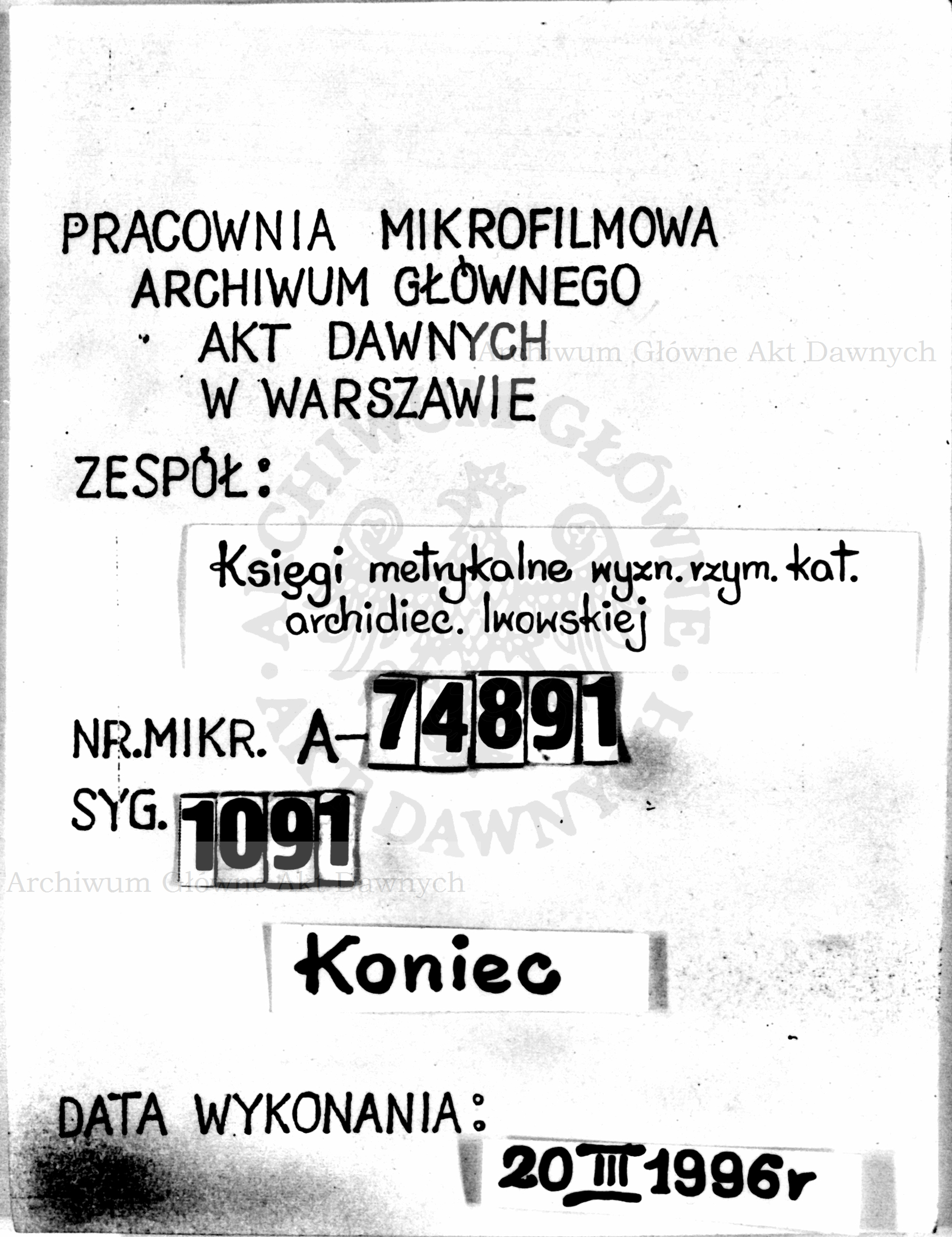 PRACOWNIA MIKROFILMOWA
ARCHIWUM GŁÓWNEGO
AKT DAWNYCH
W WARSZAWIE

Archiwum Główne Akt Dawnych

ZESPÓŁ:

Księgi metrykalne wyzn. rzym. kat. archidiec. lwowskiej

ARCHIWUM GŁÓWNE AKT DAWNYCH

NR.MIKR. A-74891
SYG. 1091

Archiwum Główne Akt Dawnych

Koniec

DATA WYKONANIA:
20 III 1996r